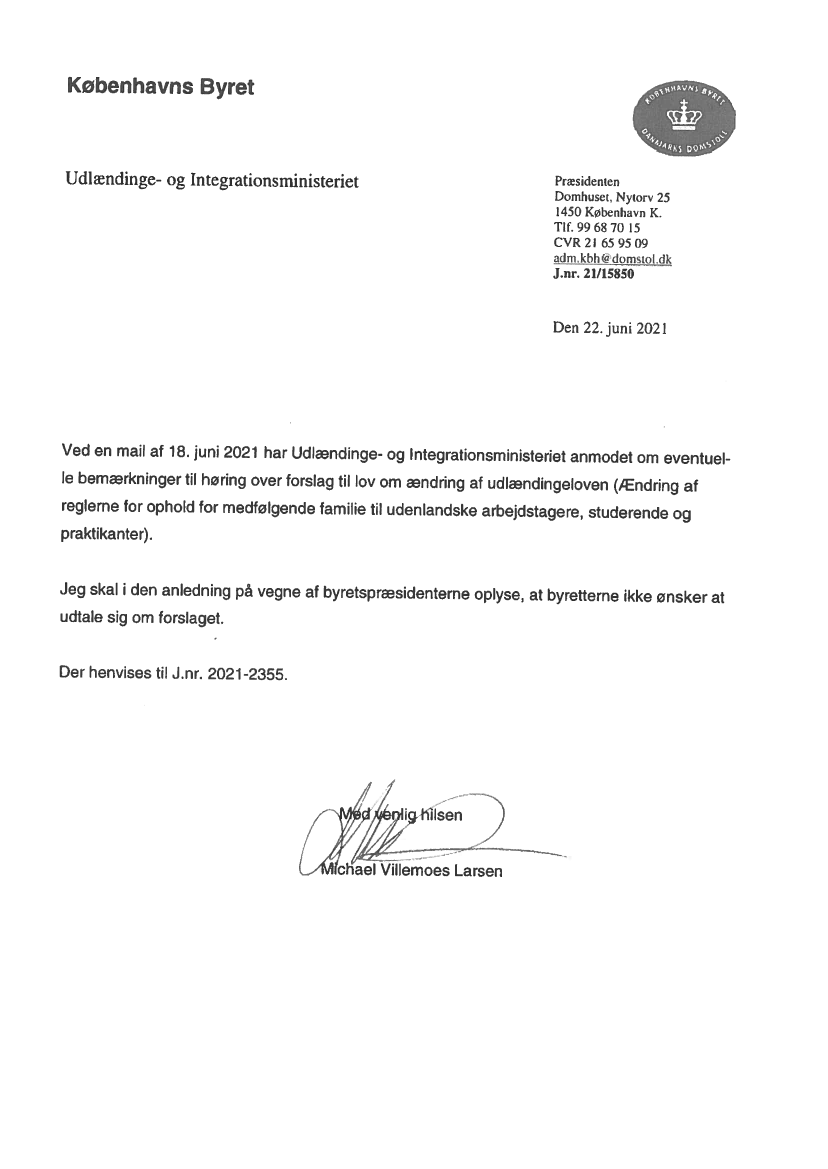 Københavns Byret

KØBENHAVNS BYRET
DANMARKS DOMSTOLE

Udlændinge- og Integrationsministeriet

Præsidenten
Domhuset, Nytorv 25
1450 København K.
Tlf. 99 68 70 15
CVR 21 65 95 09
adm.kbh@domstol.dk
J.nr. 21/15850

Den 22. juni 2021

Ved en mail af 18. juni 2021 har Udlændinge- og Integrationsministeriet anmodet om eventuelle bemærkninger til høring over forslag til lov om ændring af udlændingeloven (Ændring af reglerne for ophold for medfølgende familie til udenlandske arbejdstagere, studerende og praktikanter).

Jeg skal i den anledning på vegne af byretspræsidenterne oplyse, at byretterne ikke ønsker at udtale sig om forslaget.

Der henvises til J.nr. 2021-2355.

Med venlig hilsen

Michael Villemoes Larsen